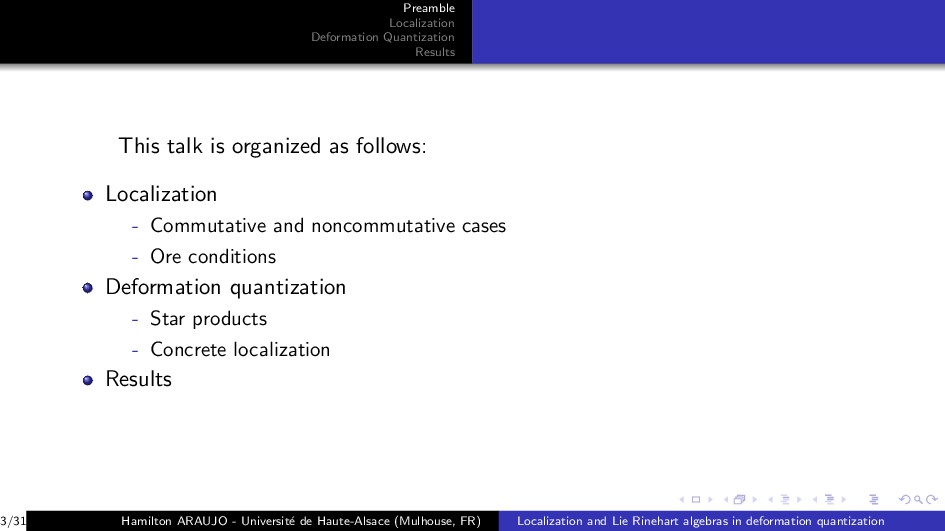 Preamble
Localization
Deformation Quantization
Results

This talk is organized as follows:

- Localization
  - Commutative and noncommutative cases
  - Ore conditions
- Deformation quantization
  - Star products
  - Concrete localization
- Results

3/31 Hamilton ARAUJO - Université de Haute-Alsace (Mulhouse, FR) Localization and Lie Rinehart algebras in deformation quantization